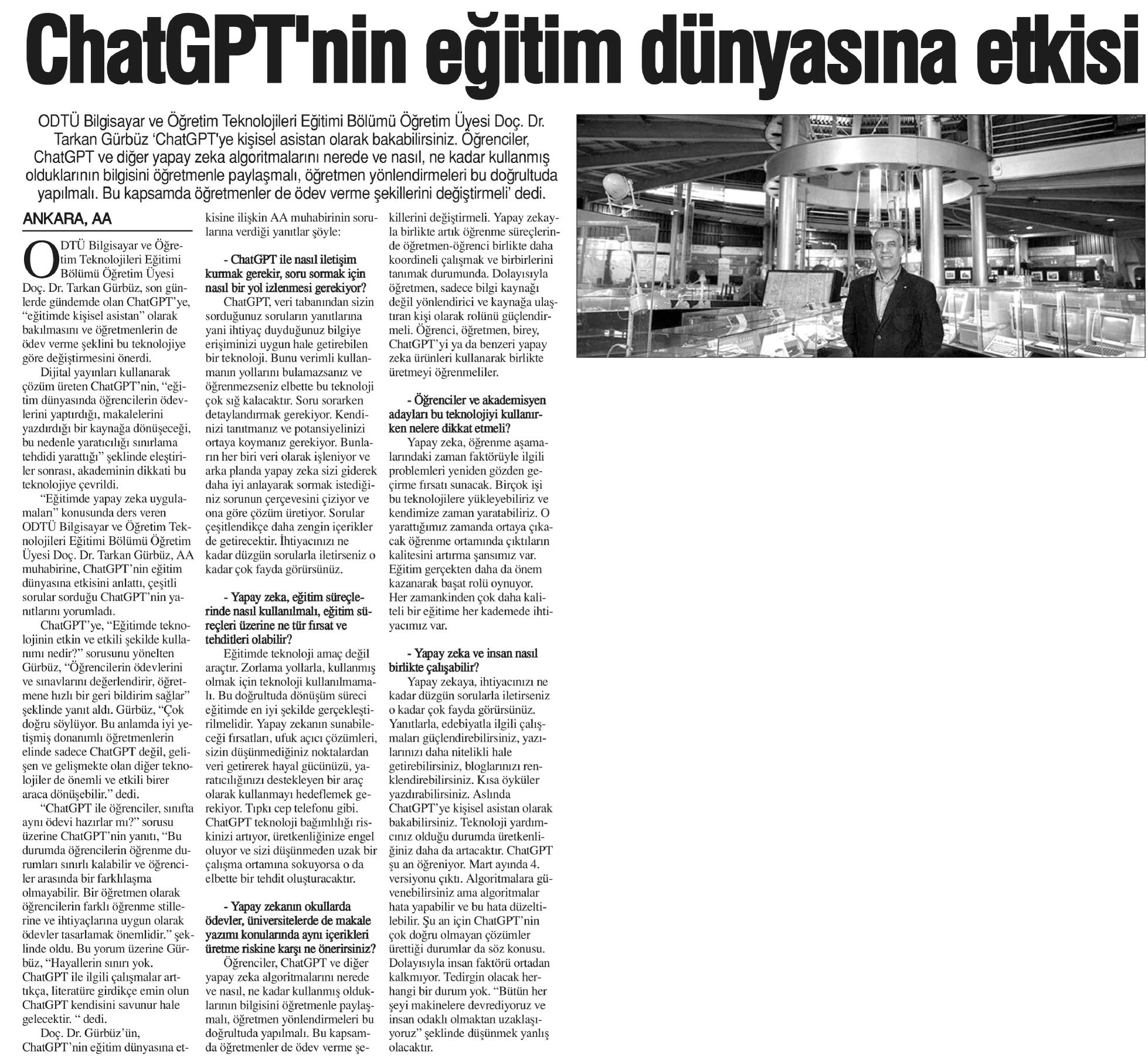 ChatGPT'nin eğitim dünyasına etkisi

ODTÜ Bilgisayar ve Öğretim Teknolojileri Eğitimi Bölümü Öğretim Üyesi Doç. Dr. Tarkan Gürbüz 'ChatGPT'ye kişisel asistan olarak bakabilirsiniz. Öğrenciler, ChatGPT ve diğer yapay zeka algoritmalarını nerede ve nasıl, ne kadar kullanmış olduklarının bilgisini öğretmenle paylaşmalı, öğretmen yönlendirmeleri bu doğrultuda yapılmalı. Bu kapsamda öğretmenler de ödev verme şekillerini değiştirmeli' dedi.

ANKARA, AA

ODTÜ Bilgisayar ve Öğretim Teknolojileri Eğitimi Bölümü Öğretim Üyesi Doç. Dr. Tarkan Gürbüz, son günlerde gündemde olan ChatGPT'ye, "eğitimde kişisel asistan" olarak bakılmasını ve öğretmenlerin de ödev verme şeklini bu teknolojiye göre değiştirmesini önerdi.

Dijital yayınları kullanarak çözüm üreten ChatGPT'nin, "eğitim dünyasında öğrencilerin ödevlerini yaptırdığı, makalelerini yazdırdığı bir kaynağa dönüşeceği, bu nedenle yaratıcılığı sınırlama tehdidi yarattığı" şeklinde eleştiriler sonrası, akademinin dikkati bu teknolojiye çevrildi.

"Eğitimde yapay zeka uygulamaları" konusunda ders veren ODTÜ Bilgisayar ve Öğretim Teknolojileri Eğitimi Bölümü Öğretim Üyesi Doç. Dr. Tarkan Gürbüz, AA muhabirine, ChatGPT'nin eğitim dünyasına etkisini anlattı, çeşitli sorular sorduğu ChatGPT'nin yanıtlarını yorumladı.

ChatGPT'ye, "Eğitimde teknolojinin etkin ve etkili şekilde kullanımı nedir?" sorusunu yönelten Gürbüz, "Öğrencilerin ödevlerini ve sınavlarını değerlendirir, öğretmene hızlı bir geri bildirim sağlar" şeklinde yanıt aldı. Gürbüz, "Çok doğru söylüyor. Bu anlamda iyi yetişmiş donanımlı öğretmenlerin elinde sadece ChatGPT değil, gelişen ve gelişmekte olan diğer teknolojiler de önemli ve etkili birer araca dönüşebilir." dedi.

"ChatGPT ile öğrenciler, sınıfta aynı ödevi hazırlar mı?" sorusu üzerine ChatGPT'nin yanıtı, "Bu durumda öğrencilerin öğrenme durumları sınırlı kalabilir ve öğrenciler arasında bir farklılaşma olmayabilir. Bir öğretmen olarak öğrencilerin farklı öğrenme stillerine ve ihtiyaçlarına uygun olarak ödevler tasarlamak önemlidir." şeklinde oldu. Bu yorum üzerine Gürbüz, "Hayallerin sınırı yok. ChatGPT ile ilgili çalışmalar arttıkça, literatüre girdikçe emin olun ChatGPT kendisini savunur hale gelecektir. " dedi.

Doç. Dr. Gürbüz'ün, ChatGPT'nin eğitim dünyasına etkisine ilişkin AA muhabirinin sorularına verdiği yanıtlar şöyle:

- ChatGPT ile nasıl iletişim kurmak gerekir, soru sormak için nasıl bir yol izlenmesi gerekiyor?

ChatGPT, veri tabanından sizin sorduğunuz soruların yanıtlarına yani ihtiyaç duyduğunuz bilgiye erişiminizi uygun hale getirebilen bir teknoloji. Bunu verimli kullanmanın yollarını bulamazsanız ve öğrenmezseniz elbette bu teknoloji çok sığ kalacaktır. Soru sorarken detaylandırmak gerekiyor. Kendinizi tanıtmanız ve potansiyelinizi ortaya koymanız gerekiyor. Bunların her biri veri olarak işleniyor ve arka planda yapay zeka sizi giderek daha iyi anlayarak sormak istediğiniz sorunun çerçevesini çiziyor ve ona göre çözüm üretiyor. Sorular çeşitlendikçe daha zengin içerikler de getirecektir. İhtiyacınızı ne kadar düzgün sorularla iletirseniz o kadar çok fayda görürsünüz.

- Yapay zeka, eğitim süreçlerinde nasıl kullanılmalı, eğitim süreçleri üzerine ne tür fırsat ve tehditleri olabilir?

Eğitimde teknoloji amaç değil araçtır. Zorlama yollarla, kullanmış olmak için teknoloji kullanılmamalı. Bu doğrultuda dönüşüm süreci eğitimde en iyi şekilde gerçekleştirilmelidir. Yapay zekanın sunabileceği fırsatları, ufuk açıcı çözümleri, sizin düşünmediğiniz noktalardan veri getirerek hayal gücünüzü, yaratıcılığınızı destekleyen bir araç olarak kullanmayı hedeflemek gerekiyor. Tıpkı cep telefonu gibi. ChatGPT teknoloji bağımlılığı riskinizi artıyor, üretkenliğinize engel oluyor ve sizi düşünmeden uzak bir çalışma ortamına sokuyorsa o da elbette bir tehdit oluşturacaktır.

- Yapay zekanın okullarda ödevler, üniversitelerde de makale yazımı konularında aynı içerikleri üretme riskine karşı ne önerirsiniz?

Öğrenciler, ChatGPT ve diğer yapay zeka algoritmalarını nerede ve nasıl, ne kadar kullanmış olduklarının bilgisini öğretmenle paylaşmalı, öğretmen yönlendirmeleri bu doğrultuda yapılmalı. Bu kapsamda öğretmenler de ödev verme şekillerini değiştirmeli. Yapay zekayla birlikte artık öğrenme süreçlerinde öğretmen-öğrenci birlikte daha koordineli çalışmak ve birbirlerini tanımak durumunda. Dolayısıyla öğretmen, sadece bilgi kaynağı değil yönlendirici ve kaynağa ulaştıran kişi olarak rolünü güçlendirmeli. Öğrenci, öğretmen, birey, ChatGPT'yi ya da benzeri yapay zeka ürünleri kullanarak birlikte üretmeyi öğrenmeliler.

- Öğrenciler ve akademisyen adayları bu teknolojiyi kullanırken nelere dikkat etmeli?

Yapay zeka, öğrenme aşamalarındaki zaman faktörüyle ilgili problemleri yeniden gözden geçirme fırsatı sunacak. Birçok işi bu teknolojilere yükleyebiliriz ve kendimize zaman yaratabiliriz. O yarattığımız zamanda ortaya çıkacak öğrenme ortamında çıktıların kalitesini artırma şansımız var. Eğitim gerçekten daha da önem kazanarak başat rolü oynuyor. Her zamankinden çok daha kaliteli bir eğitime her kademede ihtiyacımız var.

- Yapay zeka ve insan nasıl birlikte çalışabilir?

Yapay zekaya, ihtiyacınızı ne kadar düzgün sorularla iletirseniz o kadar çok fayda görürsünüz. Yanıtlarla, edebiyatla ilgili çalışmaları güçlendirebilirsiniz, yazılarınızı daha nitelikli hale getirebilirsiniz, bloglarınızı renklendirebilirsiniz. Kısa öyküler yazdırabilirsiniz. Aslında ChatGPT'ye kişisel asistan olarak bakabilirsiniz. Teknoloji yardımcınız olduğu durumda üretkenliğiniz daha da artacaktır. ChatGPT şu an öğreniyor. Mart ayında 4. versiyonu çıktı. Algoritmalara güvenebilirsiniz ama algoritmalar hata yapabilir ve bu hata düzeltilebilir. Şu an için ChatGPT'nin çok doğru olmayan çözümler ürettiği durumlar da söz konusu. Dolayısıyla insan faktörü ortadan kalkmıyor. Tedirgin olacak herhangi bir durum yok. "Bütün her şeyi makinelere devrediyoruz ve insan odaklı olmaktan uzaklaşıyoruz" şeklinde düşünmek yanlış olacaktır.